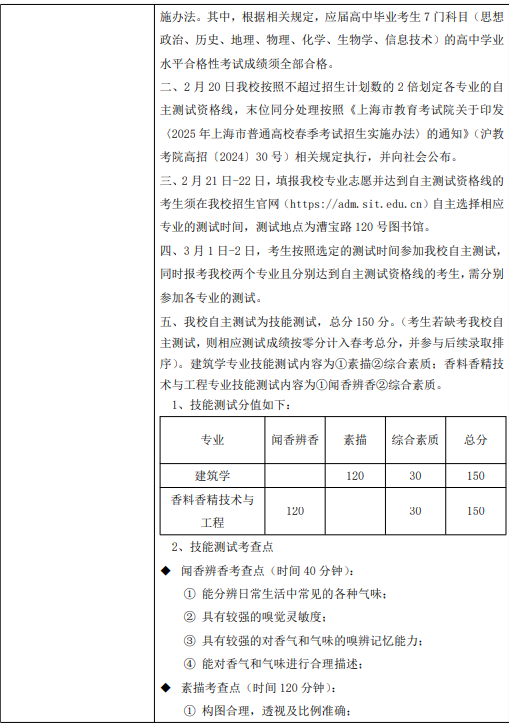 施办法。其中，根据相关规定，应届高中毕业考生 7 门科目（思想政治、历史、地理、物理、化学、生物学、信息技术）的高中学业水平合格性考试成绩须全部合格。

二、2 月 20 日我校按照不超过招生计划数的 2 倍划定各专业的自主测试资格线，末位同分处理按照《上海市教育考试院关于印发〈2025 年上海市普通高校春季考试招生实施办法〉的通知》（沪教考院高招〔2024〕30 号）相关规定执行，并向社会公布。

三、2 月 21 日-22 日，填报我校专业志愿并达到自主测试资格线的考生须在我校招生官网（https://adm.sit.edu.cn）自主选择相应专业的测试时间，测试地点为漕宝路 120 号图书馆。

四、3 月 1 日-2 日，考生按照选定的测试时间参加我校自主测试，同时报考我校两个专业且分别达到自主测试资格线的考生，需分别参加各专业的测试。

五、我校自主测试为技能测试，总分 150 分。（考生若缺考我校自主测试，则相应测试成绩按零分计入春考总分，并参与后续录取排序）。建筑学专业技能测试内容为①素描②综合素质；香料香精技术与工程专业技能测试内容为①闻香辨香②综合素质。

1、技能测试分值如下：

| 专业 | 闻香辨香 | 素描 | 综合素质 | 总分 |
|---|---|---|---|---|
| 建筑学 | | 120 | 30 | 150 |
| 香料香精技术与工程 | 120 | | 30 | 150 |

2、技能测试考查点

◆ 闻香辨香考查点（时间 40 分钟）：

① 能分辨日常生活中常见的各种气味；

② 具有较强的嗅觉灵敏度；

③ 具有较强的对香气和气味的嗅辨记忆能力；

④ 能对香气和气味进行合理描述；

◆ 素描考查点（时间 120 分钟）：

① 构图合理，透视及比例准确；